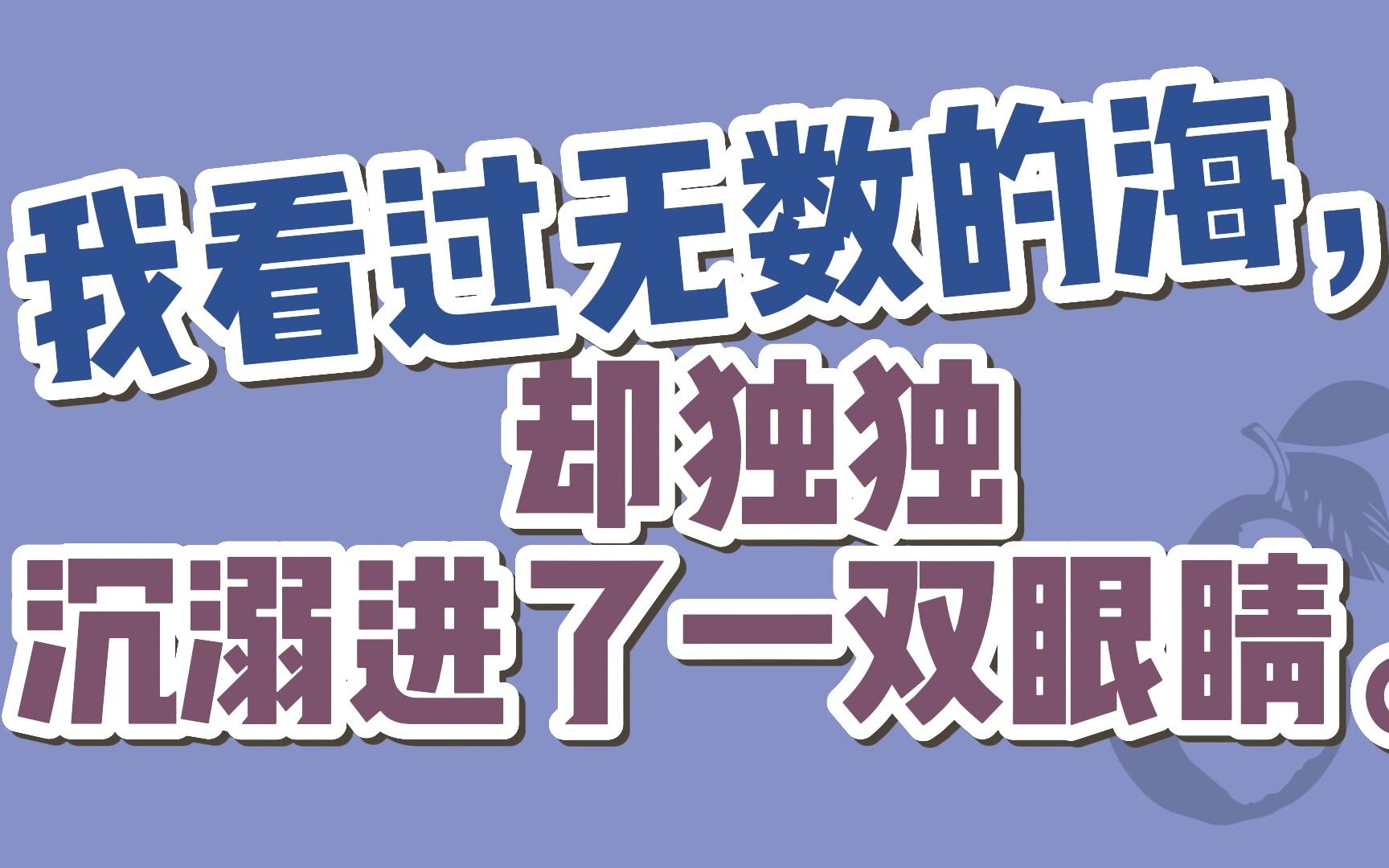 我看过无数的海，
却独独
沉溺进了一双眼睛。